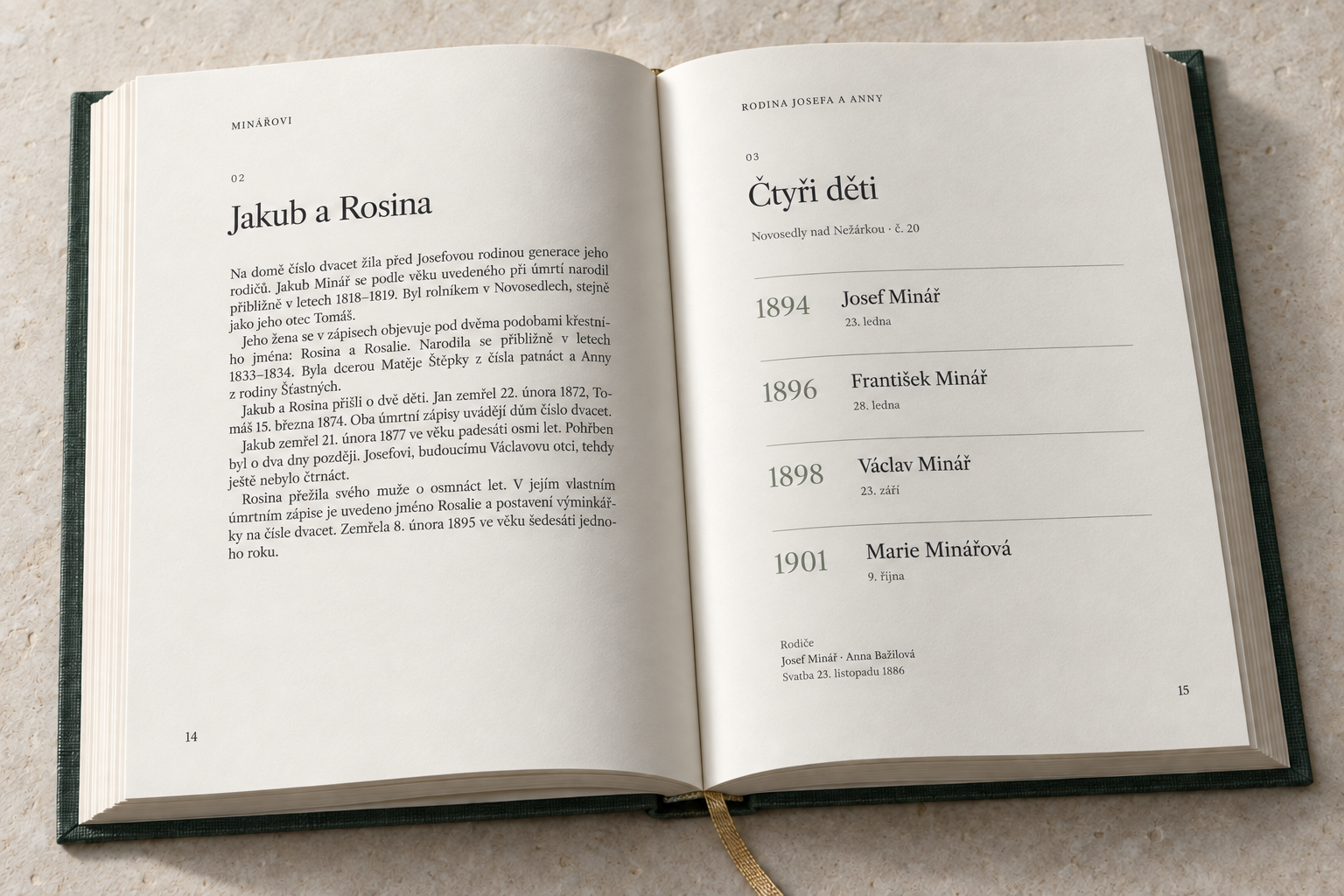 MINÁŘOVI

02

Jakub a Rosina

Na domě číslo dvacet žila před Josefovou rodinou generace jeho rodičů. Jakub Minář se podle věku uvedeného při úmrtí narodil přibližně v letech 1818–1819. Byl rolníkem v Novosedlech, stejně jako jeho otec Tomáš.

Jeho žena se v zápisech objevuje pod dvěma podobami křestního jména: Rosina a Rosalie. Narodila se přibližně v letech 1833–1834. Byla dcerou Matěje Štěpky z čísla patnáct a Anny z rodiny Šťastných.

Jakub a Rosina přišli o dvě děti. Jan zemřel 22. února 1872, Tomáš 15. března 1874. Oba úmrtní zápisy uvádějí dům číslo dvacet.

Jakub zemřel 21. února 1877 ve věku padesáti osmi let. Pohřben byl o dva dny později. Josefovi, budoucímu Václavovu otci, tehdy ještě nebylo čtrnáct.

Rosina přežila svého muže o osmnáct let. V jejím vlastním úmrtním zápise je uvedeno jméno Rosalie a postavení výminkářky na čísle dvacet. Zemřela 8. února 1895 ve věku šedesáti jednoho roku.

14

RODINA JOSEFA A ANNY

03

Čtyři děti

Novosedly nad Nežárkou · č. 20

1894 Josef Minář
23. ledna

1896 František Minář
28. ledna

1898 Václav Minář
23. září

1901 Marie Minářová
9. října

Rodiče
Josef Minář · Anna Bažilová
Svatba 23. listopadu 1886

15